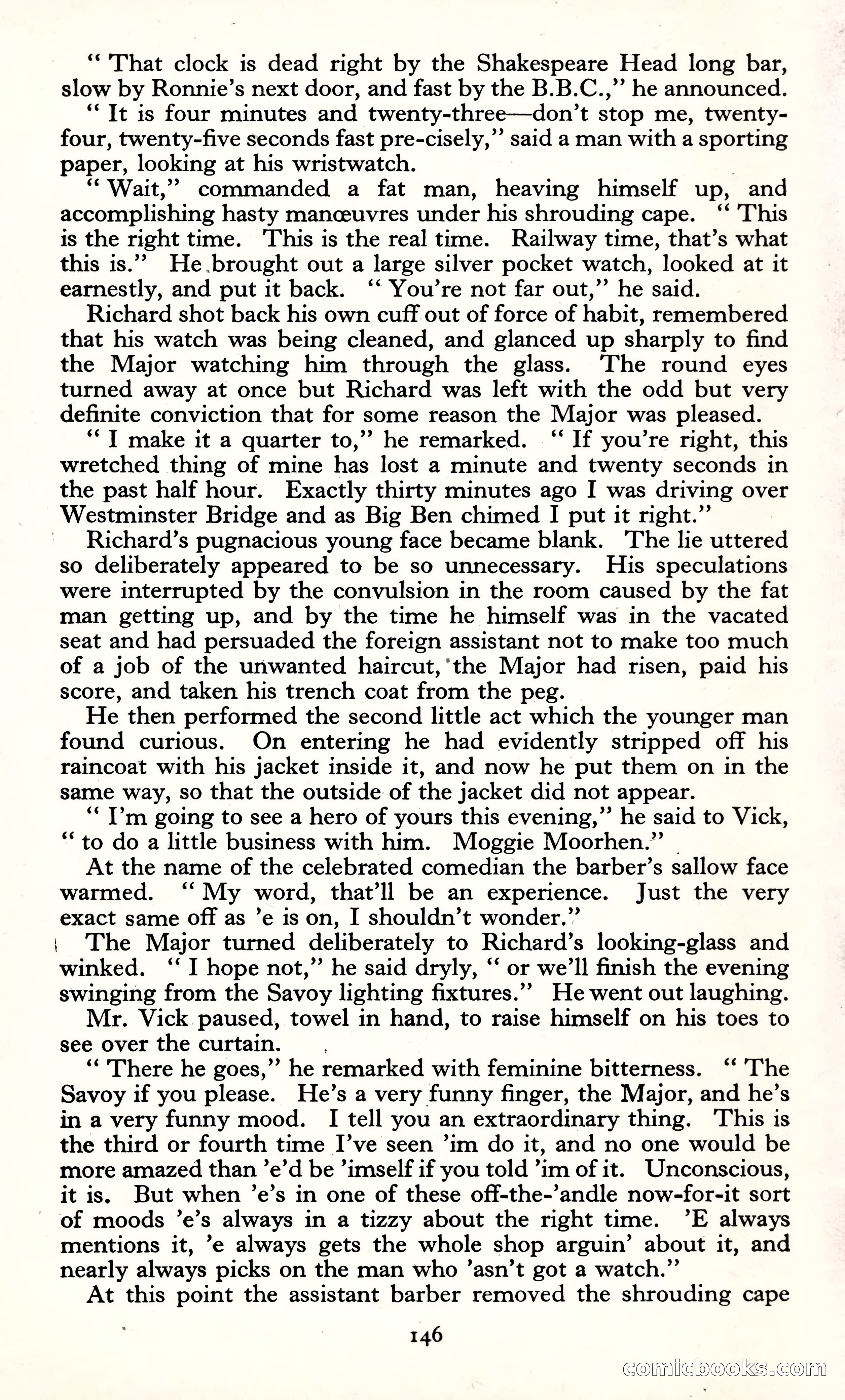 " That clock is dead right by the Shakespeare Head long bar, slow by Ronnie's next door, and fast by the B.B.C.," he announced.

" It is four minutes and twenty-three—don't stop me, twenty-four, twenty-five seconds fast pre-cisely," said a man with a sporting paper, looking at his wristwatch.

" Wait," commanded a fat man, heaving himself up, and accomplishing hasty manœuvres under his shrouding cape. " This is the right time. This is the real time. Railway time, that's what this is." He brought out a large silver pocket watch, looked at it earnestly, and put it back. " You're not far out," he said.

Richard shot back his own cuff out of force of habit, remembered that his watch was being cleaned, and glanced up sharply to find the Major watching him through the glass. The round eyes turned away at once but Richard was left with the odd but very definite conviction that for some reason the Major was pleased.

" I make it a quarter to," he remarked. " If you're right, this wretched thing of mine has lost a minute and twenty seconds in the past half hour. Exactly thirty minutes ago I was driving over Westminster Bridge and as Big Ben chimed I put it right."

Richard's pugnacious young face became blank. The lie uttered so deliberately appeared to be so unnecessary. His speculations were interrupted by the convulsion in the room caused by the fat man getting up, and by the time he himself was in the vacated seat and had persuaded the foreign assistant not to make too much of a job of the unwanted haircut, the Major had risen, paid his score, and taken his trench coat from the peg.

He then performed the second little act which the younger man found curious. On entering he had evidently stripped off his raincoat with his jacket inside it, and now he put them on in the same way, so that the outside of the jacket did not appear.

" I'm going to see a hero of yours this evening," he said to Vick, " to do a little business with him. Moggie Moorhen."

At the name of the celebrated comedian the barber's sallow face warmed. " My word, that'll be an experience. Just the very exact same off as 'e is on, I shouldn't wonder."

The Major turned deliberately to Richard's looking-glass and winked. " I hope not," he said dryly, " or we'll finish the evening swinging from the Savoy lighting fixtures." He went out laughing.

Mr. Vick paused, towel in hand, to raise himself on his toes to see over the curtain.

" There he goes," he remarked with feminine bitterness. " The Savoy if you please. He's a very funny finger, the Major, and he's in a very funny mood. I tell you an extraordinary thing. This is the third or fourth time I've seen 'im do it, and no one would be more amazed than 'e'd be 'imself if you told 'im of it. Unconscious, it is. But when 'e's in one of these off-the-'andle now-for-it sort of moods 'e's always in a tizzy about the right time. 'E always mentions it, 'e always gets the whole shop arguin' about it, and nearly always picks on the man who 'asn't got a watch."

At this point the assistant barber removed the shrouding cape

146

comicbooks.com